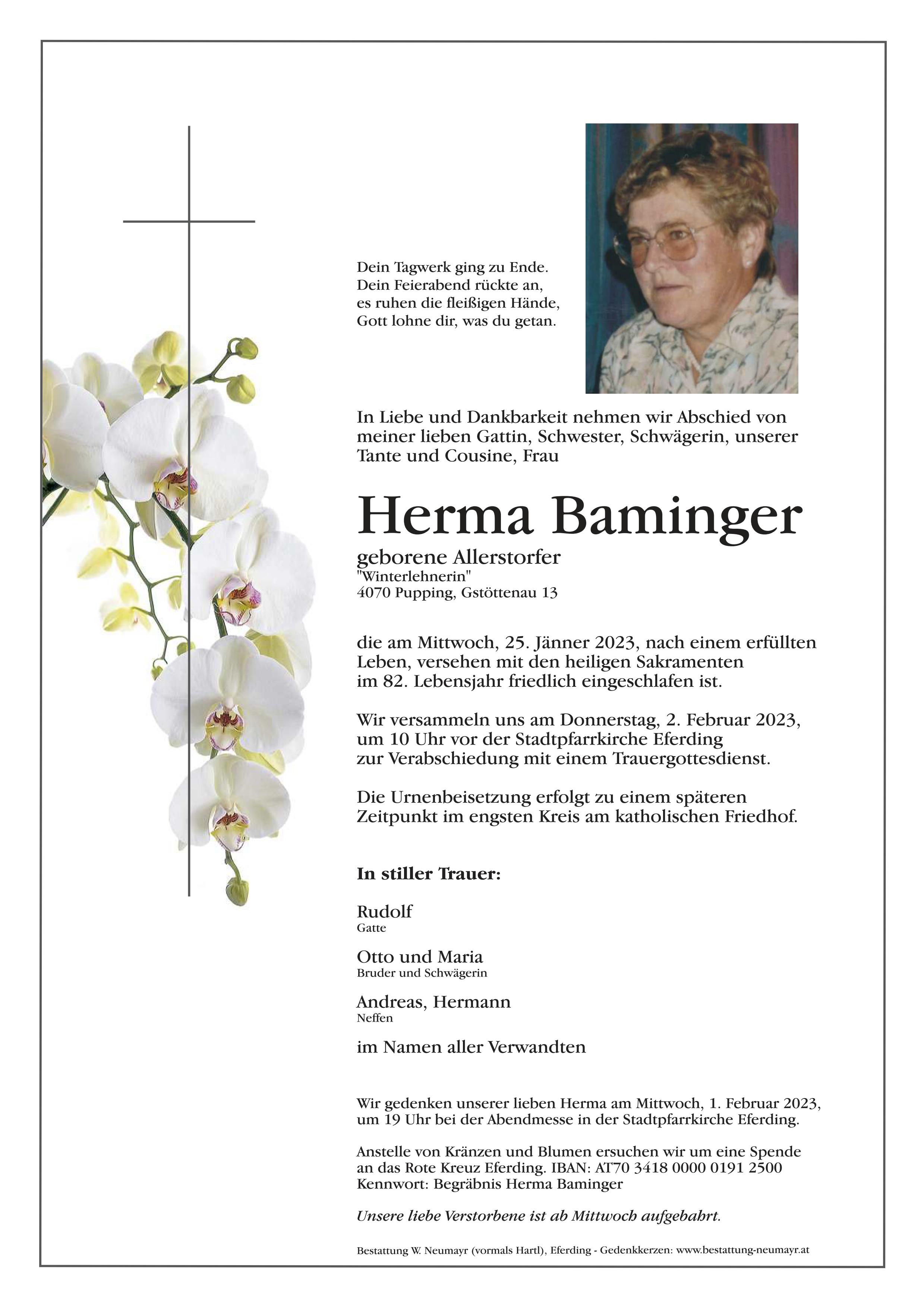 Dein Tagwerk ging zu Ende.
Dein Feierabend rückte an,
es ruhen die fleißigen Hände,
Gott lohne dir, was du getan.

In Liebe und Dankbarkeit nehmen wir Abschied von meiner lieben Gattin, Schwester, Schwägerin, unserer Tante und Cousine, Frau

Herma Baminger

geborene Allerstorfer
"Winterlehnerin"
4070 Pupping, Gstöttenau 13

die am Mittwoch, 25. Jänner 2023, nach einem erfüllten Leben, versehen mit den heiligen Sakramenten im 82. Lebensjahr friedlich eingeschlafen ist.

Wir versammeln uns am Donnerstag, 2. Februar 2023, um 10 Uhr vor der Stadtpfarrkirche Eferding zur Verabschiedung mit einem Trauergottesdienst.

Die Urnenbeisetzung erfolgt zu einem späteren Zeitpunkt im engsten Kreis am katholischen Friedhof.

In stiller Trauer:

Rudolf
Gatte

Otto und Maria
Bruder und Schwägerin

Andreas, Hermann
Neffen

im Namen aller Verwandten

Wir gedenken unserer lieben Herma am Mittwoch, 1. Februar 2023, um 19 Uhr bei der Abendmesse in der Stadtpfarrkirche Eferding.

Anstelle von Kränzen und Blumen ersuchen wir um eine Spende an das Rote Kreuz Eferding. IBAN: AT70 3418 0000 0191 2500
Kennwort: Begräbnis Herma Baminger

Unsere liebe Verstorbene ist ab Mittwoch aufgebahrt.

Bestattung W. Neumayr (vormals Hartl), Eferding - Gedenkkerzen: www.bestattung-neumayr.at